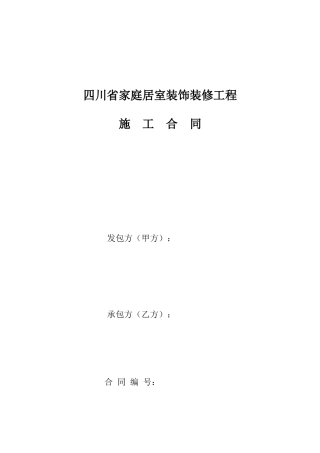 四川省家庭居室装饰装修工程

施 工 合 同

发包方（甲方）：

承包方（乙方）：

合 同 编 号：